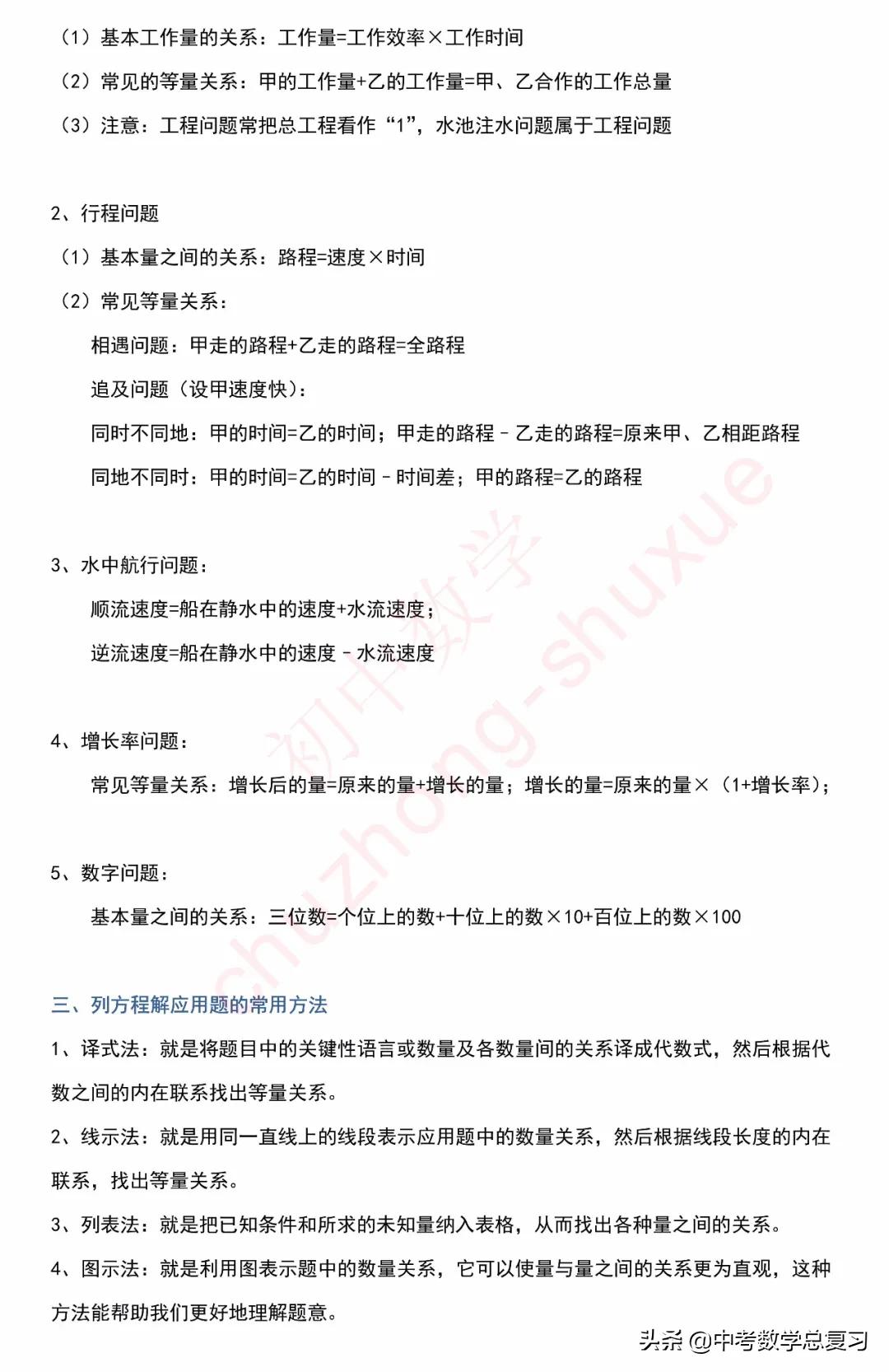 （1）基本工作量的关系：工作量=工作效率×工作时间

（2）常见的等量关系：甲的工作量+乙的工作量=甲、乙合作的工作总量

（3）注意：工程问题常把总工程看作“1”，水池注水问题属于工程问题

2、行程问题

（1）基本量之间的关系：路程=速度×时间

（2）常见等量关系：

相遇问题：甲走的路程+乙走的路程=全路程

追及问题（设甲速度快）：

同时不同地：甲的时间=乙的时间；甲走的路程－乙走的路程=原来甲、乙相距路程

同地不同时：甲的时间=乙的时间－时间差；甲的路程=乙的路程

3、水中航行问题：

顺流速度=船在静水中的速度+水流速度；

逆流速度=船在静水中的速度－水流速度

4、增长率问题：

常见等量关系：增长后的量=原来的量+增长的量；增长的量=原来的量×（1+增长率）；

5、数字问题：

基本量之间的关系：三位数=个位上的数+十位上的数×10+百位上的数×100

三、列方程解应用题的常用方法

1、译式法：就是将题目中的关键性语言或数量及各数量间的关系译成代数式，然后根据代数之间的内在联系找出等量关系。

2、线示法：就是用同一直线上的线段表示应用题中的数量关系，然后根据线段长度的内在联系，找出等量关系。

3、列表法：就是把已知条件和所求的未知量纳入表格，从而找出各种量之间的关系。

4、图示法：就是利用图表示题中的数量关系，它可以使量与量之间的关系更为直观，这种方法能帮助我们更好地理解题意。

初中数学 chuzhong-shuxue

头条 @中考数学总复习